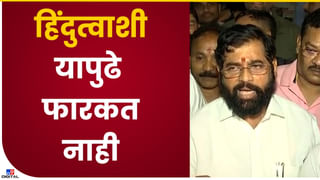 हिंदुत्वाशी
यापुढे
फारकत
नाही

DIGITAL